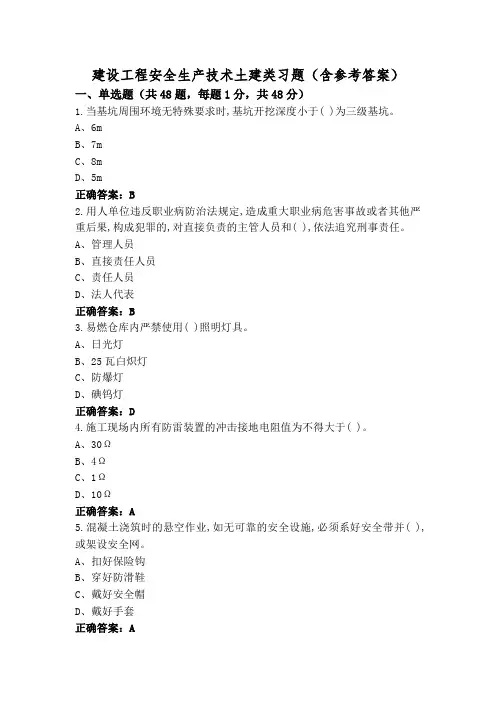 建设工程安全生产技术土建类习题（含参考答案）

一、单选题（共48题，每题1分，共48分）

1.当基坑周围环境无特殊要求时，基坑开挖深度小于( )为三级基坑。

A、6m

B、7m

C、8m

D、5m

正确答案：B

2.用人单位违反职业病防治法规定，造成重大职业病危害事故或者其他严重后果，构成犯罪的，对直接负责的主管人员和( )，依法追究刑事责任。

A、管理人员

B、直接责任人员

C、责任人员

D、法人代表

正确答案：B

3.易燃仓库内严禁使用( )照明灯具。

A、日光灯

B、25瓦白炽灯

C、防爆灯

D、碘钨灯

正确答案：D

4.施工现场内所有防雷装置的冲击接地电阻值为不得大于( )。

A、30Ω

B、4Ω

C、1Ω

D、10Ω

正确答案：A

5.混凝土浇筑时的悬空作业，如无可靠的安全设施，必须系好安全带并( )，或架设安全网。

A、扣好保险钩

B、穿好防滑鞋

C、戴好安全帽

D、戴好手套

正确答案：A